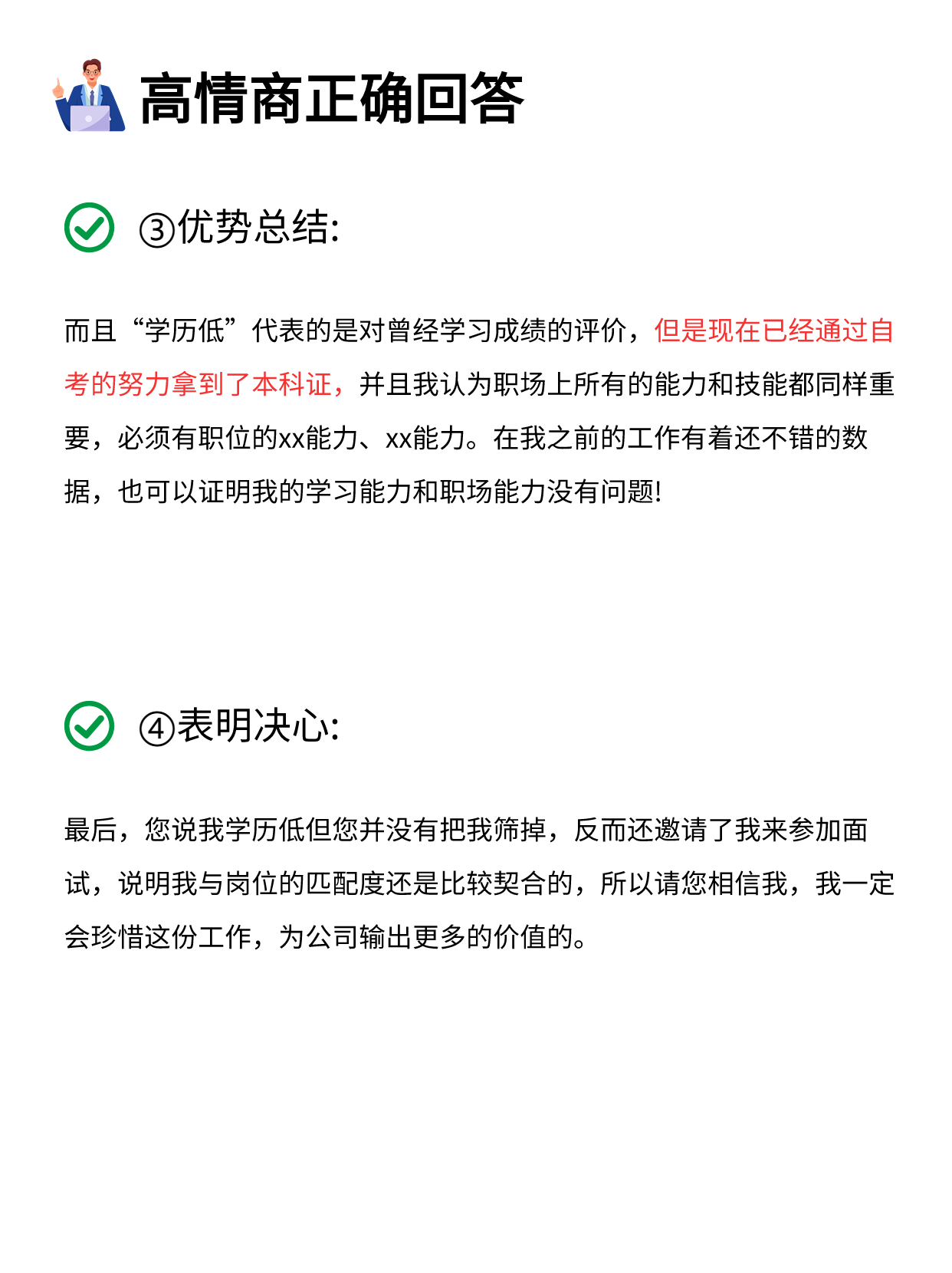 高情商正确回答

③优势总结:

而且“学历低”代表的是对曾经学习成绩的评价，但是现在已经通过自考的努力拿到了本科证，并且我认为职场上所有的能力和技能都同样重要，必须有职位的xx能力、xx能力。在我之前的工作有着还不错的数据，也可以证明我的学习能力和职场能力没有问题!

④表明决心:

最后，您说我学历低但您并没有把我筛掉，反而还邀请了我来参加面试，说明我与岗位的匹配度还是比较契合的，所以请您相信我，我一定会珍惜这份工作，为公司输出更多的价值的。